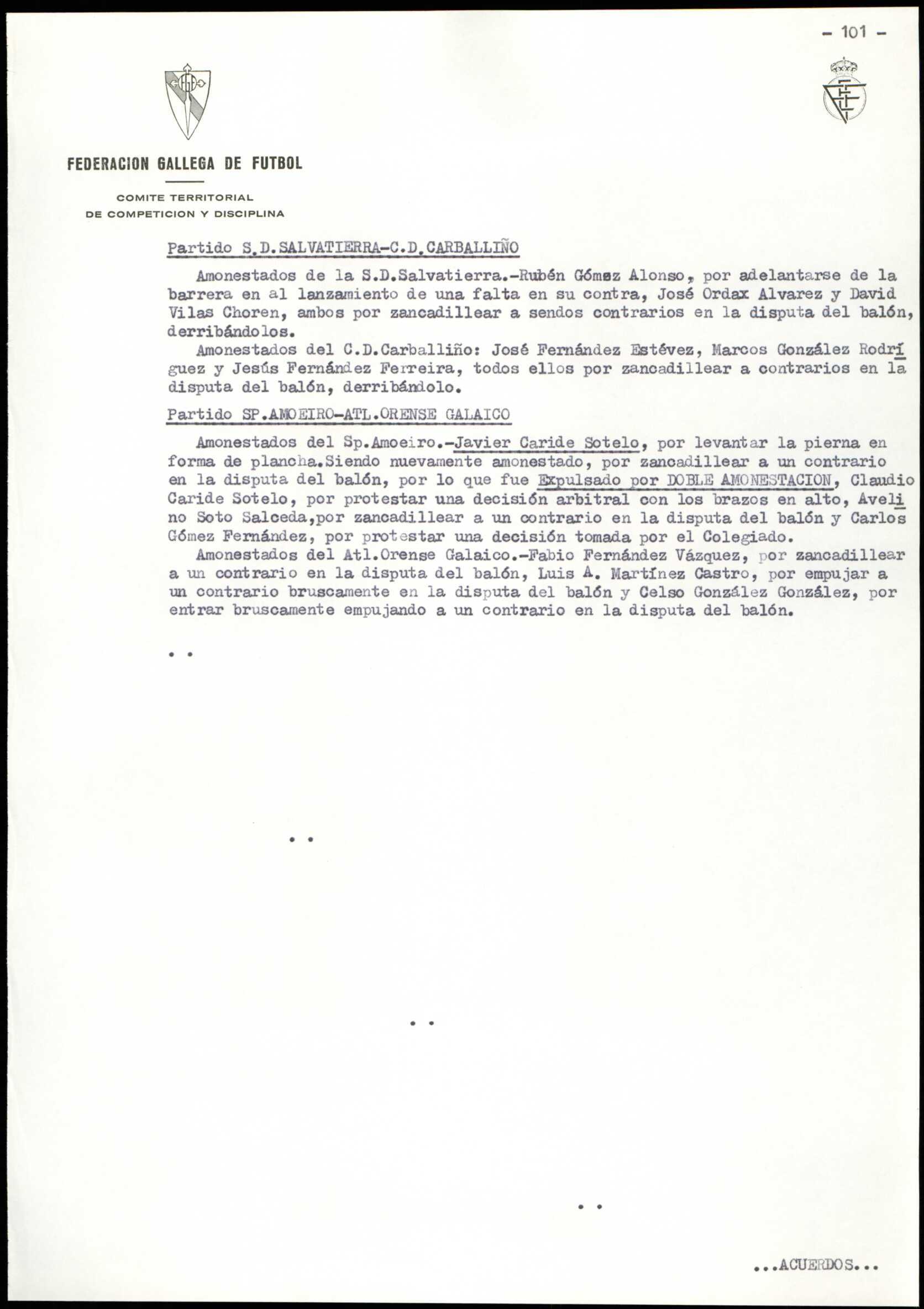 - 101 -

FEDERACION GALLEGA DE FUTBOL

COMITE TERRITORIAL
DE COMPETICION Y DISCIPLINA

Partido S.D.SALVATIERRA-C.D.CARBALLIÑO

Amonestados de la S.D.Salvatierra.-Rubén Gómez Alonso, por adelantarse de la barrera en al lanzamiento de una falta en su contra, José Ordax Alvarez y David Vilas Choren, ambos por zancadillear a sendos contrarios en la disputa del balón, derribándolos.

Amonestados del C.D.Carballiño: José Fernández Estévez, Marcos González Rodríguez y Jesús Fernández Ferreira, todos ellos por zancadillear a contrarios en la disputa del balón, derribándolo.

Partido SP.AMOEIRO-ATL.ORENSE GALAICO

Amonestados del Sp.Amoeiro.-Javier Caride Sotelo, por levantar la pierna en forma de plancha.Siendo nuevamente amonestado, por zancadillear a un contrario en la disputa del balón, por lo que fue Expulsado por DOBLE AMONESTACION, Claudio Caride Sotelo, por protestar una decisión arbitral con los brazos en alto, Avelino Soto Salceda,por zancadillear a un contrario en la disputa del balón y Carlos Gómez Fernández, por protestar una decisión tomada por el Colegiado.

Amonestados del Atl.Orense Galaico.-Fabio Fernández Vázquez, por zancadillear a un contrario en la disputa del balón, Luis A. Martínez Castro, por empujar a un contrario bruscamente en la disputa del balón y Celso González González, por entrar bruscamente empujando a un contrario en la disputa del balón.

. .

. .

. .

. .

...ACUERDOS...